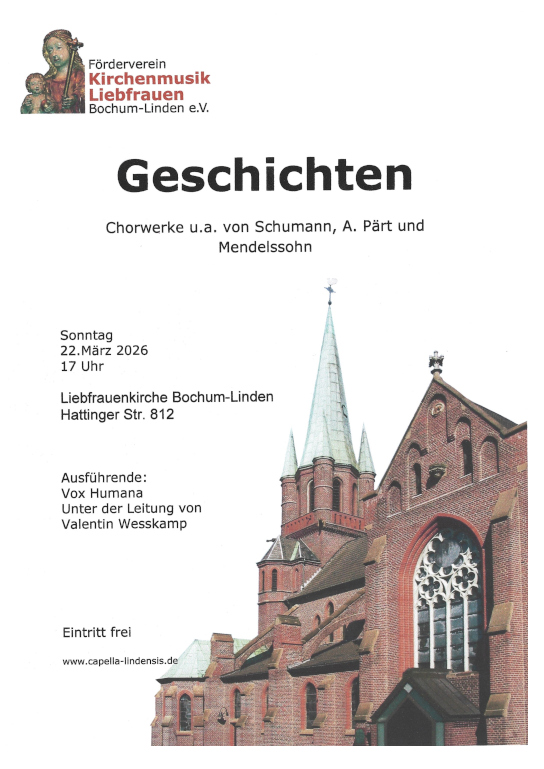 Förderverein
Kirchenmusik
Liebfrauen
Bochum-Linden e.V.

Geschichten

Chorwerke u.a. von Schumann, A. Pärt und Mendelssohn

Sonntag
22.März 2026
17 Uhr

Liebfrauenkirche Bochum-Linden
Hattinger Str. 812

Ausführende:
Vox Humana
Unter der Leitung von
Valentin Wesskamp

Eintritt frei

www.capella-lindensis.de